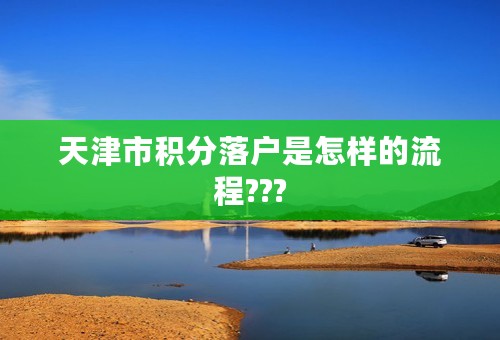 天津市积分落户是怎样的流程???